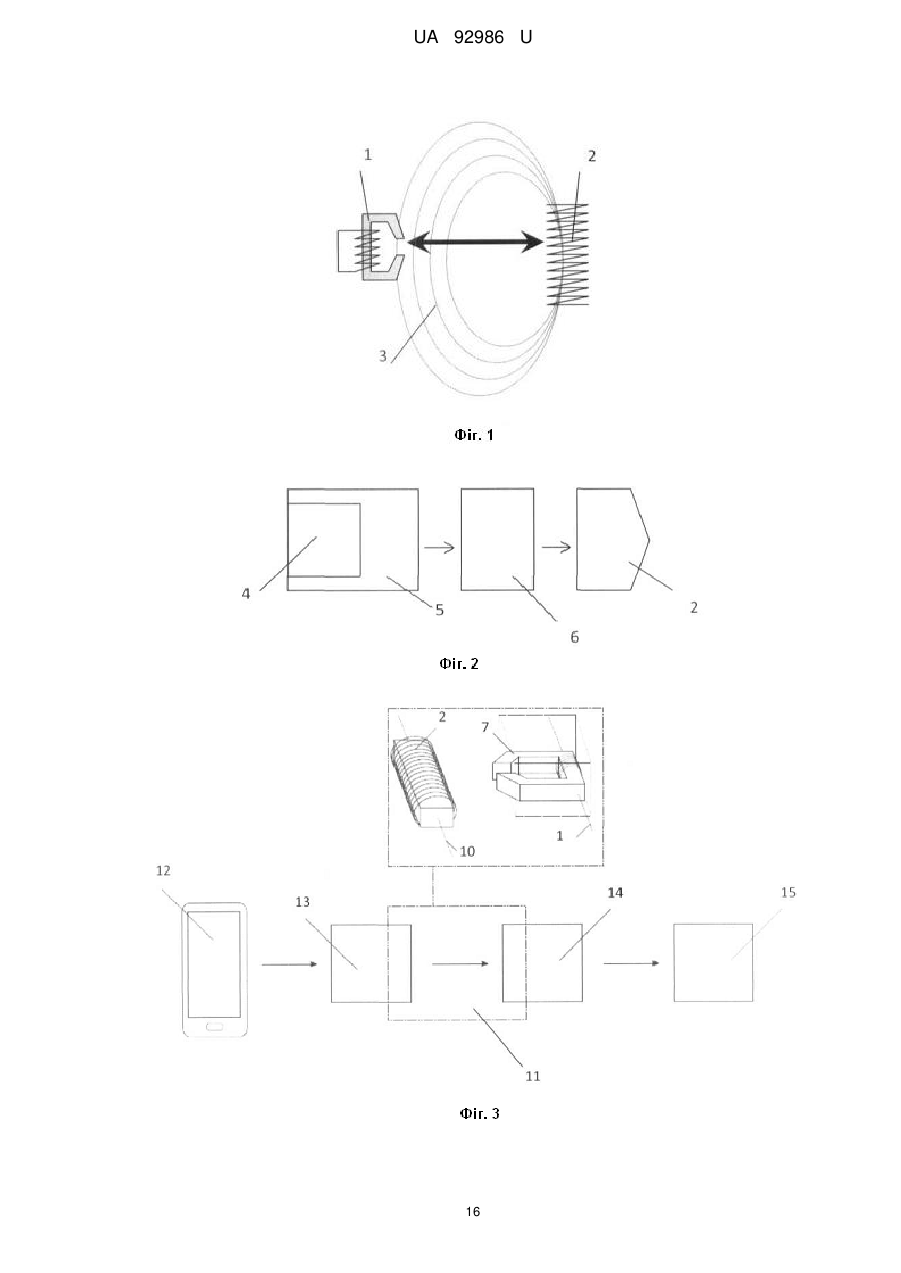 UA 92986 U

1
2
3

Фіг. 1

4
5
6
2

Фіг. 2

2
7
10
1
12
13
14
15
11

Фіг. 3

16